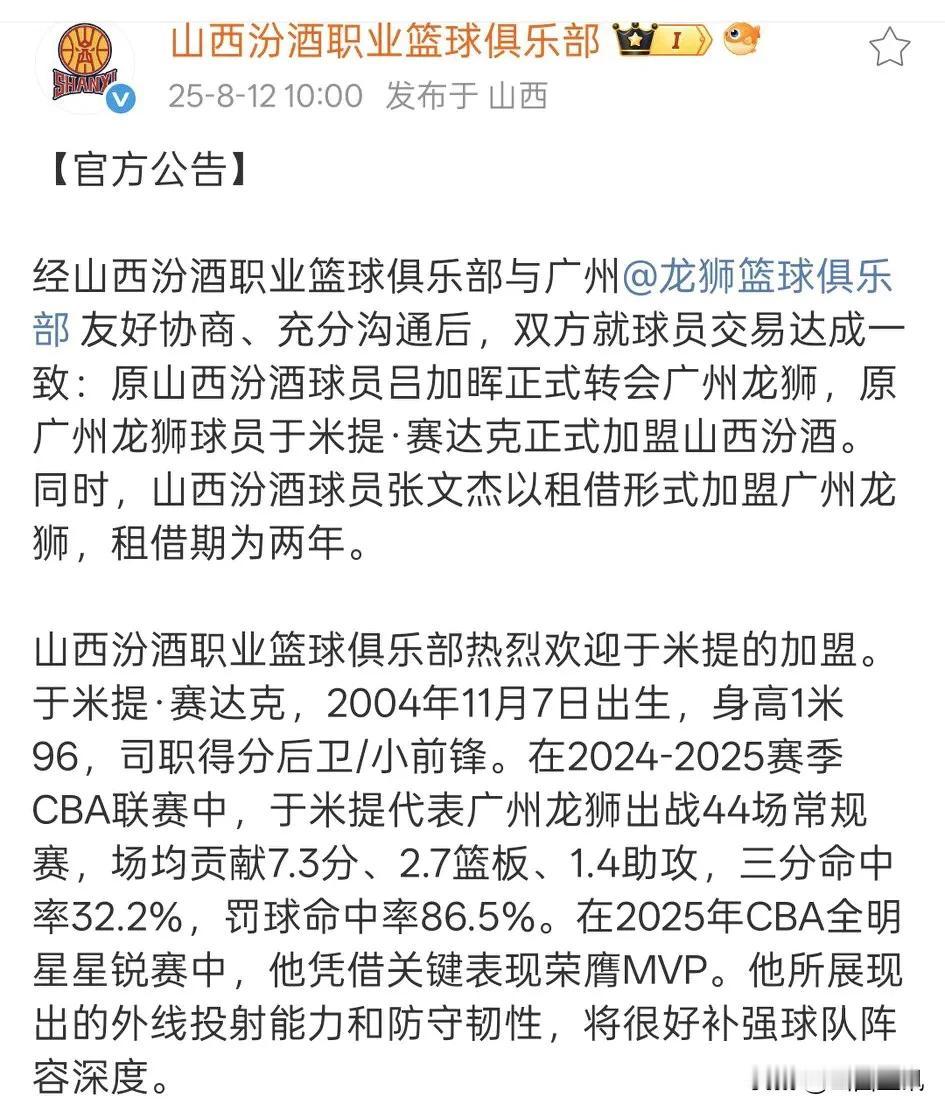 SHANXI

山西汾酒职业篮球俱乐部 I

25-8-12 10:00 发布于 山西

【官方公告】

经山西汾酒职业篮球俱乐部与广州@龙狮篮球俱乐部 友好协商、充分沟通后，双方就球员交易达成一致：原山西汾酒球员吕加晖正式转会广州龙狮，原广州龙狮球员于米提·赛达克正式加盟山西汾酒。同时，山西汾酒球员张文杰以租借形式加盟广州龙狮，租借期为两年。

山西汾酒职业篮球俱乐部热烈欢迎于米提的加盟。于米提·赛达克，2004年11月7日出生，身高1米96，司职得分后卫/小前锋。在2024-2025赛季CBA联赛中，于米提代表广州龙狮出战44场常规赛，场均贡献7.3分、2.7篮板、1.4助攻，三分命中率32.2%，罚球命中率86.5%。在2025年CBA全明星星锐赛中，他凭借关键表现荣膺MVP。他所展现出的外线投射能力和防守韧性，将很好补强球队阵容深度。